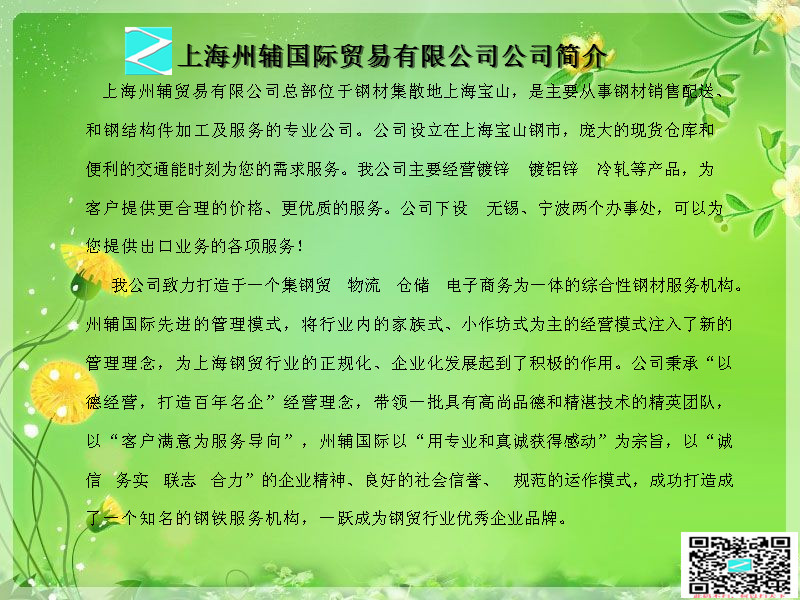 上海州辅国际贸易有限公司公司简介

上海州辅贸易有限公司总部位于钢材集散地上海宝山，是主要从事钢材销售配送、和钢结构件加工及服务的专业公司。公司设立在上海宝山钢市，庞大的现货仓库和便利的交通能时刻为您的需求服务。我公司主要经营镀锌　镀铝锌　冷轧等产品，为客户提供更合理的价格、更优质的服务。公司下设　无锡、宁波两个办事处，可以为您提供出口业务的各项服务！

我公司致力打造于一个集钢贸　物流　仓储　电子商务为一体的综合性钢材服务机构。州辅国际先进的管理模式，将行业内的家族式、小作坊式为主的经营模式注入了新的管理理念，为上海钢贸行业的正规化、企业化发展起到了积极的作用。公司秉承“以德经营，打造百年名企”经营理念，带领一批具有高尚品德和精湛技术的精英团队，以“客户满意为服务导向”，州辅国际以“用专业和真诚获得感动”为宗旨，以“诚信　务实　联志　合力”的企业精神、良好的社会信誉、　规范的运作模式，成功打造成了一个知名的钢铁服务机构，一跃成为钢贸行业优秀企业品牌。